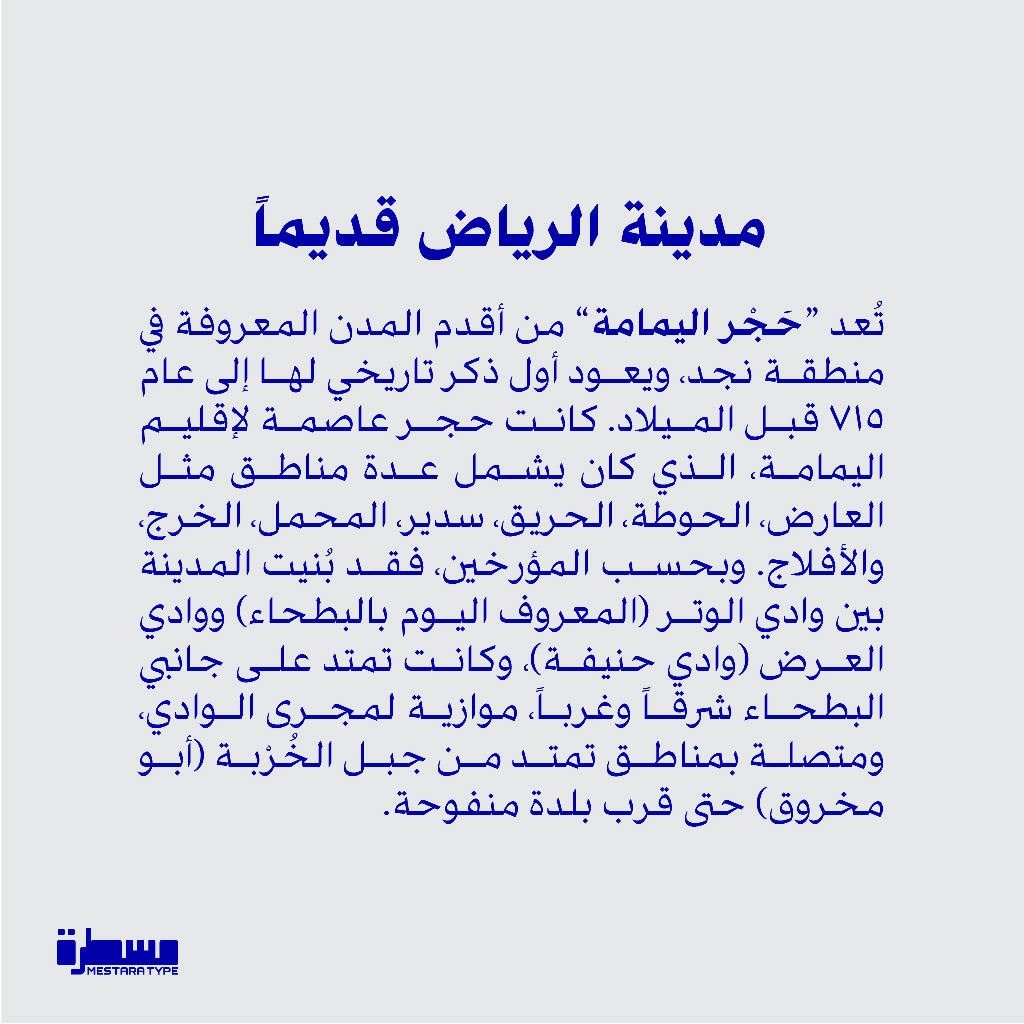 مدينة الرياض قديماً

تُعد "حَجْر اليمامة" من أقدم المدن المعروفة في منطقة نجد، ويعود أول ذكر تاريخي لها إلى عام ٧١٥ قبل الميلاد. كانت حجر عاصمة لإقليم اليمامة، الذي كان يشمل عدة مناطق مثل العارض، الحوطة، الحريق، سدير، المحمل، الخرج، والأفلاج. وبحسب المؤرخين، فقد بُنيت المدينة بين وادي الوتر (المعروف اليوم بالبطحاء) ووادي العرض (وادي حنيفة)، وكانت تمتد على جانبي البطحاء شرقاً وغرباً، موازية لمجرى الوادي، ومتصلة بمناطق تمتد من جبل الخُرْبة (أبو مخروق) حتى قرب بلدة منفوحة.

مسطرة
MESTARA TYPE